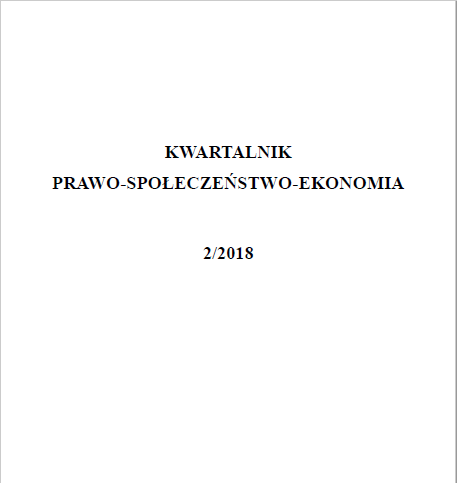 KWARTALNIK
PRAWO-SPOŁECZEŃSTWO-EKONOMIA

2/2018